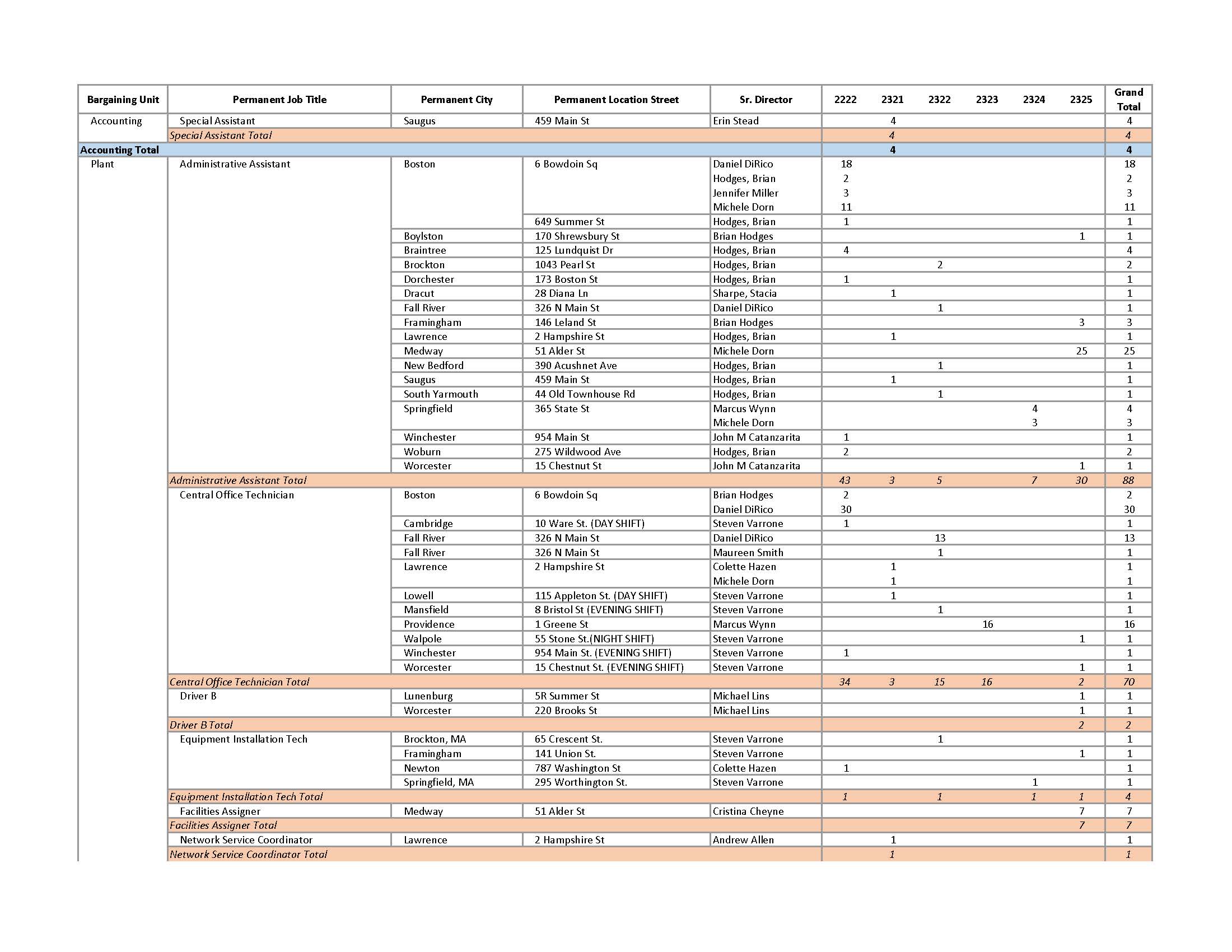 | Bargaining Unit | Permanent Job Title | Permanent City | Permanent Location Street | Sr. Director | 2222 | 2321 | 2322 | 2323 | 2324 | 2325 | Grand Total |
|---|---|---|---|---|---|---|---|---|---|---|---|
| Accounting | Special Assistant | Saugus | 459 Main St | Erin Stead | | 4 | | | | | 4 |
| | Special Assistant Total | | | | | 4 | | | | | 4 |
| Accounting Total | | | | | | 4 | | | | | 4 |
| Plant | Administrative Assistant | Boston | 6 Bowdoin Sq | Daniel DiRico | 18 | | | | | | 18 |
| | | | | Hodges, Brian | 2 | | | | | | 2 |
| | | | | Jennifer Miller | 3 | | | | | | 3 |
| | | | | Michele Dorn | 11 | | | | | | 11 |
| | | | 649 Summer St | Hodges, Brian | 1 | | | | | | 1 |
| | | Boylston | 170 Shrewsbury St | Brian Hodges | | | | | | 1 | 1 |
| | | Braintree | 125 Lundquist Dr | Hodges, Brian | 4 | | | | | | 4 |
| | | Brockton | 1043 Pearl St | Hodges, Brian | | | 2 | | | | 2 |
| | | Dorchester | 173 Boston St | Hodges, Brian | 1 | | | | | | 1 |
| | | Dracut | 28 Diana Ln | Sharpe, Stacia | | 1 | | | | | 1 |
| | | Fall River | 326 N Main St | Daniel DiRico | | | 1 | | | | 1 |
| | | Framingham | 146 Leland St | Brian Hodges | | | | | | 3 | 3 |
| | | Lawrence | 2 Hampshire St | Hodges, Brian | | 1 | | | | | 1 |
| | | Medway | 51 Alder St | Michele Dorn | | | | | | 25 | 25 |
| | | New Bedford | 390 Acushnet Ave | Hodges, Brian | | | 1 | | | | 1 |
| | | Saugus | 459 Main St | Hodges, Brian | | 1 | | | | | 1 |
| | | South Yarmouth | 44 Old Townhouse Rd | Hodges, Brian | | | 1 | | | | 1 |
| | | Springfield | 365 State St | Marcus Wynn | | | | | 4 | | 4 |
| | | | | Michele Dorn | | | | | 3 | | 3 |
| | | Winchester | 954 Main St | John M Catanzarita | 1 | | | | | | 1 |
| | | Woburn | 275 Wildwood Ave | Hodges, Brian | 2 | | | | | | 2 |
| | | Worcester | 15 Chestnut St | John M Catanzarita | | | | | | 1 | 1 |
| | Administrative Assistant Total | | | | 43 | 3 | 5 | | 7 | 30 | 88 |
| | Central Office Technician | Boston | 6 Bowdoin Sq | Brian Hodges | 2 | | | | | | 2 |
| | | | | Daniel DiRico | 30 | | | | | | 30 |
| | | Cambridge | 10 Ware St. (DAY SHIFT) | Steven Varrone | 1 | | | | | | 1 |
| | | Fall River | 326 N Main St | Daniel DiRico | | | 13 | | | | 13 |
| | | Fall River | 326 N Main St | Maureen Smith | | | 1 | | | | 1 |
| | | Lawrence | 2 Hampshire St | Colette Hazen | | 1 | | | | | 1 |
| | | | | Michele Dorn | | 1 | | | | | 1 |
| | | Lowell | 115 Appleton St. (DAY SHIFT) | Steven Varrone | | 1 | | | | | 1 |
| | | Mansfield | 8 Bristol St (EVENING SHIFT) | Steven Varrone | | | 1 | | | | 1 |
| | | Providence | 1 Greene St | Marcus Wynn | | | | 16 | | | 16 |
| | | Walpole | 55 Stone St.(NIGHT SHIFT) | Steven Varrone | | | | | | 1 | 1 |
| | | Winchester | 954 Main St. (EVENING SHIFT) | Steven Varrone | 1 | | | | | | 1 |
| | | Worcester | 15 Chestnut St. (EVENING SHIFT) | Steven Varrone | | | | | | 1 | 1 |
| | Central Office Technician Total | | | | 34 | 3 | 15 | 16 | | 2 | 70 |
| | Driver B | Lunenburg | 5R Summer St | Michael Lins | | | | | | 1 | 1 |
| | | Worcester | 220 Brooks St | Michael Lins | | | | | | 1 | 1 |
| | Driver B Total | | | | | | | | | 2 | 2 |
| | Equipment Installation Tech | Brockton, MA | 65 Crescent St. | Steven Varrone | | | 1 | | | | 1 |
| | | Framingham | 141 Union St. | Steven Varrone | | | | | | 1 | 1 |
| | | Newton | 787 Washington St | Colette Hazen | 1 | | | | | | 1 |
| | | Springfield, MA | 295 Worthington St. | Steven Varrone | | | | | 1 | | 1 |
| | Equipment Installation Tech Total | | | | 1 | | 1 | | 1 | 1 | 4 |
| | Facilities Assigner | Medway | 51 Alder St | Cristina Cheyne | | | | | | 7 | 7 |
| | Facilities Assigner Total | | | | | | | | | 7 | 7 |
| | Network Service Coordinator | Lawrence | 2 Hampshire St | Andrew Allen | | 1 | | | | | 1 |
| | Network Service Coordinator Total | | | | | 1 | | | | | 1 |